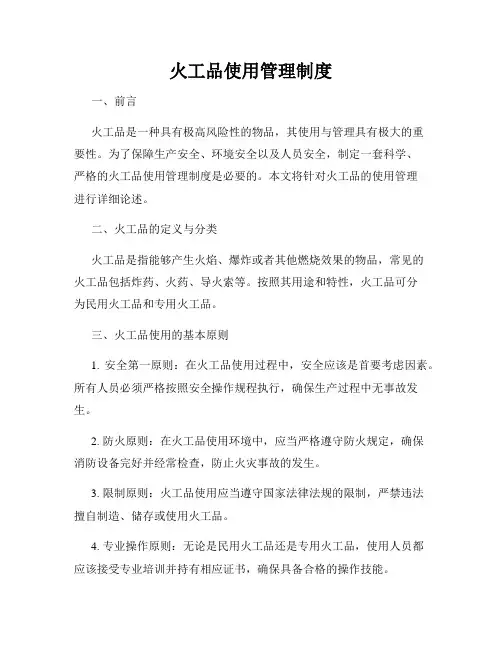 火工品使用管理制度

一、前言

火工品是一种具有极高风险性的物品，其使用与管理具有极大的重要性。为了保障生产安全、环境安全以及人员安全，制定一套科学、严格的火工品使用管理制度是必要的。本文将针对火工品的使用管理进行详细论述。

二、火工品的定义与分类

火工品是指能够产生火焰、爆炸或者其他燃烧效果的物品，常见的火工品包括炸药、火药、导火索等。按照其用途和特性，火工品可分为民用火工品和专用火工品。

三、火工品使用的基本原则

1. 安全第一原则：在火工品使用过程中，安全应该是首要考虑因素。所有人员必须严格按照安全操作规程执行，确保生产过程中无事故发生。

2. 防火原则：在火工品使用环境中，应当严格遵守防火规定，确保消防设备完好并经常检查，防止火灾事故的发生。

3. 限制原则：火工品使用应当遵守国家法律法规的限制，严禁违法擅自制造、储存或使用火工品。

4. 专业操作原则：无论是民用火工品还是专用火工品，使用人员都应该接受专业培训并持有相应证书，确保具备合格的操作技能。